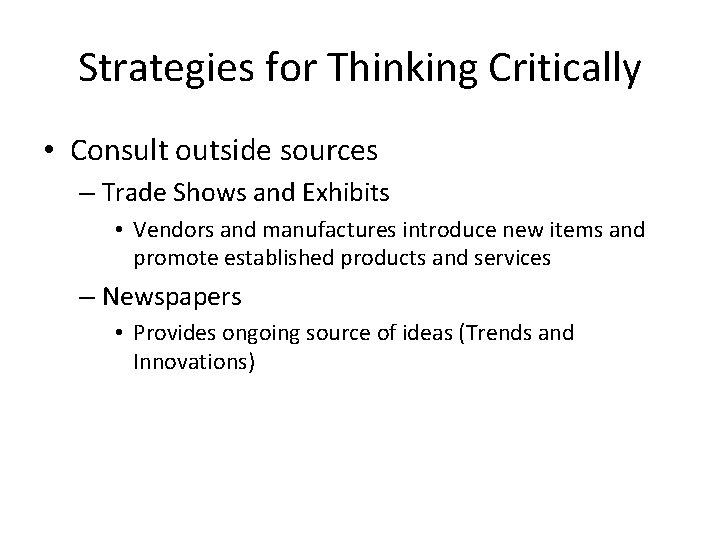 Strategies for Thinking Critically

• Consult outside sources

– Trade Shows and Exhibits

• Vendors and manufactures introduce new items and promote established products and services

– Newspapers

• Provides ongoing source of ideas (Trends and Innovations)